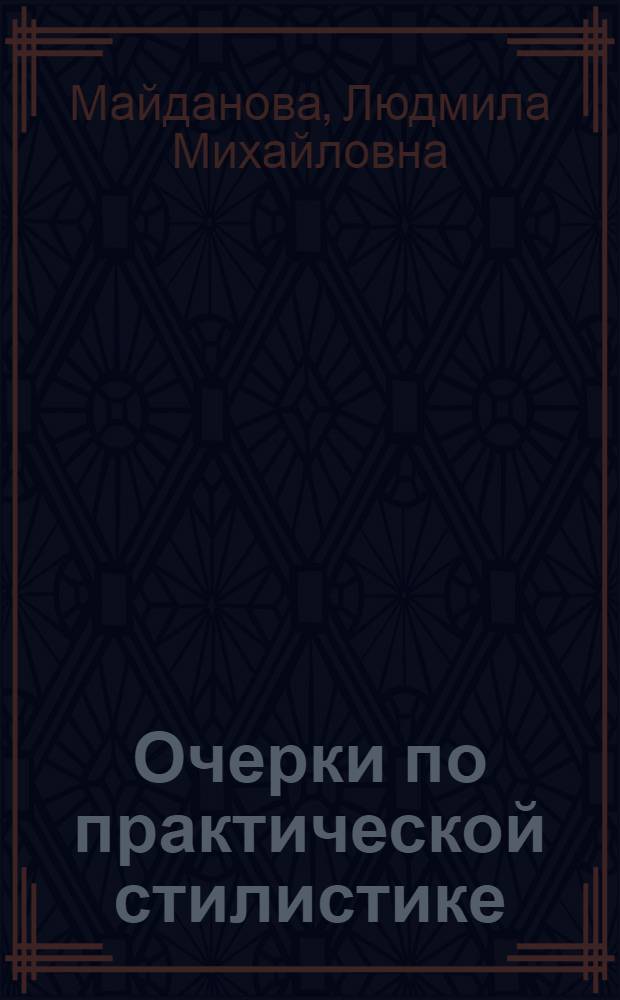 Майданова, Людмила Михайловна

Очерки по практической стилистике